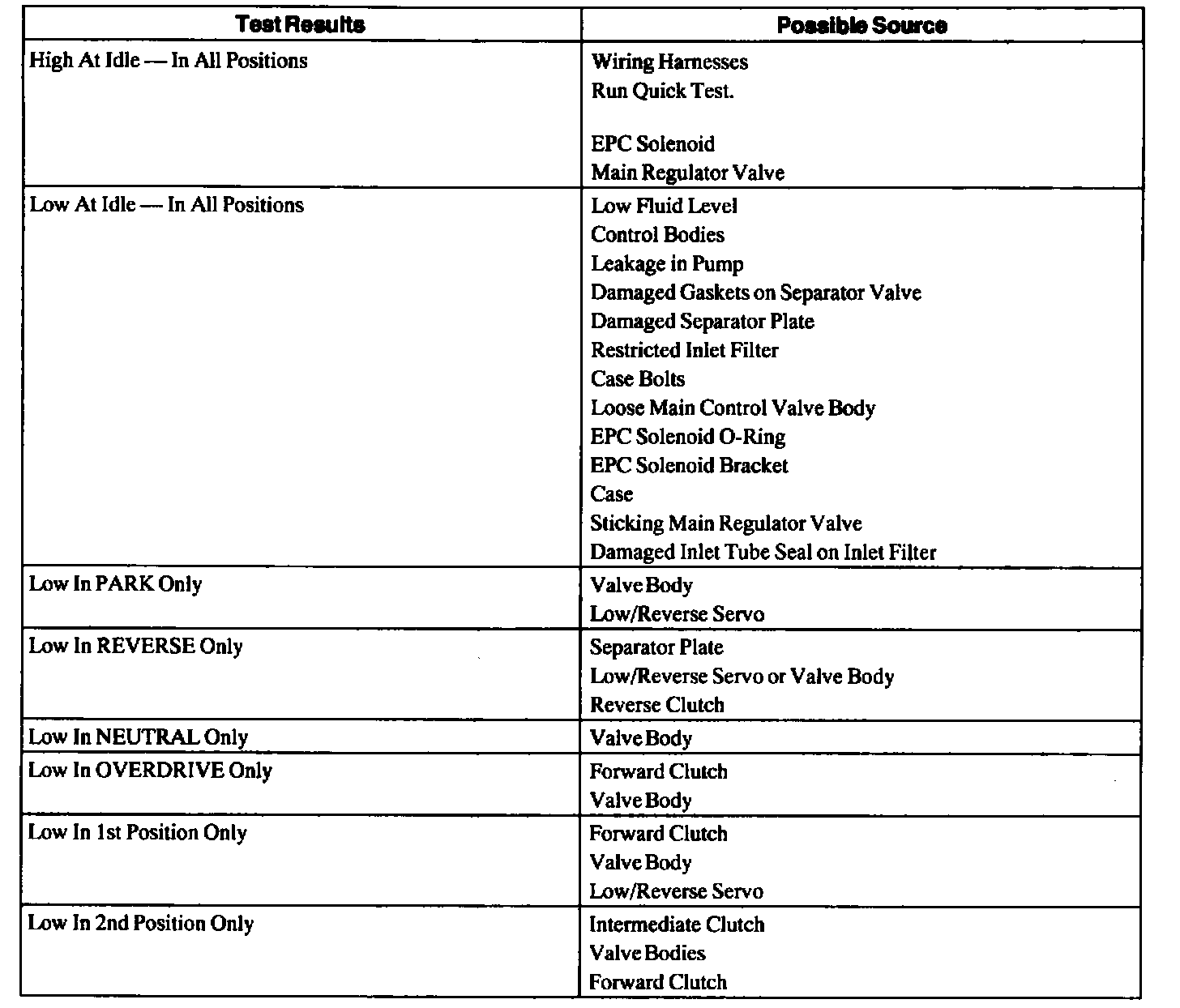 | Test Results | Possible Source |
|---|---|
| High At Idle — In All Positions | Wiring Harnesses<br>Run Quick Test.<br><br>EPC Solenoid<br>Main Regulator Valve |
| Low At Idle — In All Positions | Low Fluid Level<br>Control Bodies<br>Leakage in Pump<br>Damaged Gaskets on Separator Valve<br>Damaged Separator Plate<br>Restricted Inlet Filter<br>Case Bolts<br>Loose Main Control Valve Body<br>EPC Solenoid O-Ring<br>EPC Solenoid Bracket<br>Case<br>Sticking Main Regulator Valve<br>Damaged Inlet Tube Seal on Inlet Filter |
| Low In PARK Only | Valve Body<br>Low/Reverse Servo |
| Low In REVERSE Only | Separator Plate<br>Low/Reverse Servo or Valve Body<br>Reverse Clutch |
| Low In NEUTRAL Only | Valve Body |
| Low In OVERDRIVE Only | Forward Clutch<br>Valve Body |
| Low In 1st Position Only | Forward Clutch<br>Valve Body<br>Low/Reverse Servo |
| Low In 2nd Position Only | Intermediate Clutch<br>Valve Bodies<br>Forward Clutch |